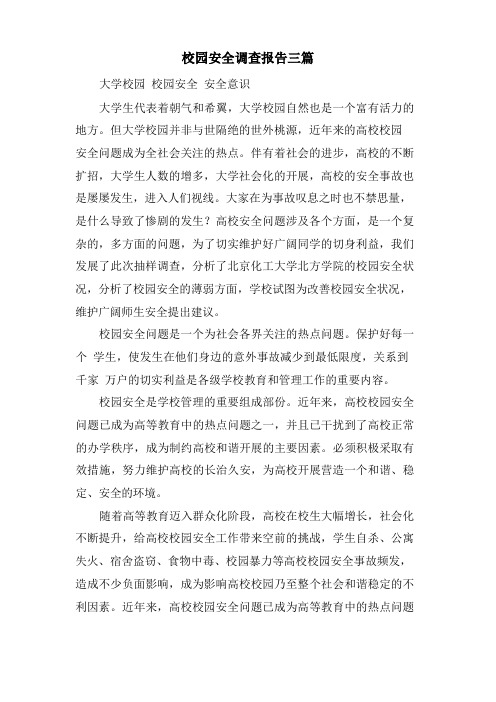 校园安全调查报告三篇

大学校园 校园安全 安全意识

大学生代表着朝气和希翼，大学校园自然也是一个富有活力的地方。但大学校园并非与世隔绝的世外桃源，近年来的高校校园安全问题成为全社会关注的热点。伴有着社会的进步，高校的不断扩招，大学生人数的增多，大学社会化的开展，高校的安全事故也是屡屡发生，进入人们视线。大家在为事故叹息之时也不禁思量，是什么导致了惨剧的发生？高校安全问题涉及各个方面，是一个复杂的，多方面的问题，为了切实维护好广阔同学的切身利益，我们发展了此次抽样调查，分析了北京化工大学北方学院的校园安全状况，分析了校园安全的薄弱方面，学校试图为改善校园安全状况，维护广阔师生安全提出建议。

校园安全问题是一个为社会各界关注的热点问题。保护好每一个 学生，使发生在他们身边的意外事故减少到最低限度，关系到千家 万户的切实利益是各级学校教育和管理工作的重要内容。

校园安全是学校管理的重要组成部份。近年来，高校校园安全问题已成为高等教育中的热点问题之一，并且已干扰到了高校正常的办学秩序，成为制约高校和谐开展的主要因素。必须积极采取有效措施，努力维护高校的长治久安，为高校开展营造一个和谐、稳定、安全的环境。

随着高等教育迈入群众化阶段，高校在校生大幅增长，社会化不断提升，给高校校园安全工作带来空前的挑战，学生自杀、公寓失火、宿舍盗窃、食物中毒、校园暴力等高校校园安全事故频发，造成不少负面影响，成为影响高校校园乃至整个社会和谐稳定的不利因素。近年来，高校校园安全问题已成为高等教育中的热点问题